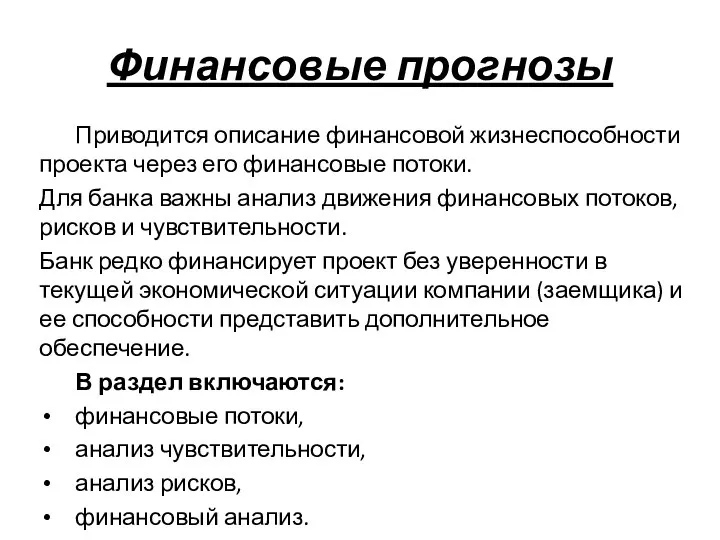 Финансовые прогнозы

Приводится описание финансовой жизнеспособности проекта через его финансовые потоки.

Для банка важны анализ движения финансовых потоков, рисков и чувствительности.

Банк редко финансирует проект без уверенности в текущей экономической ситуации компании (заемщика) и ее способности представить дополнительное обеспечение.

В раздел включаются:

• финансовые потоки,
• анализ чувствительности,
• анализ рисков,
• финансовый анализ.